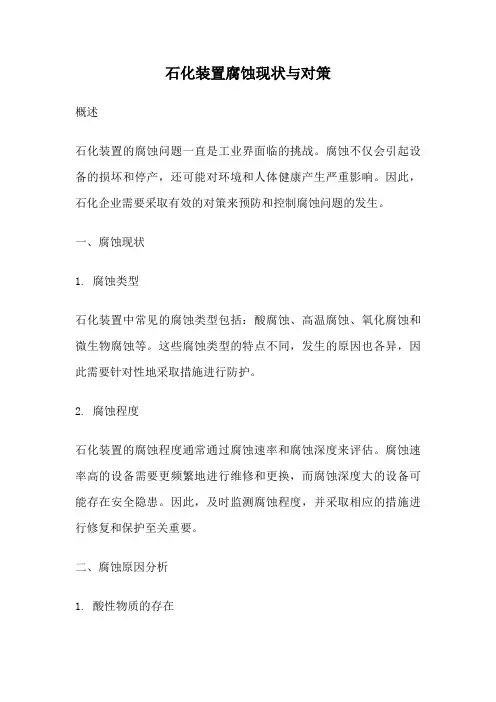 石化装置腐蚀现状与对策

概述

石化装置的腐蚀问题一直是工业界面临的挑战。腐蚀不仅会引起设备的损坏和停产，还可能对环境和人体健康产生严重影响。因此，石化企业需要采取有效的对策来预防和控制腐蚀问题的发生。

一、腐蚀现状

1. 腐蚀类型

石化装置中常见的腐蚀类型包括：酸腐蚀、高温腐蚀、氧化腐蚀和微生物腐蚀等。这些腐蚀类型的特点不同，发生的原因也各异，因此需要针对性地采取措施进行防护。

2. 腐蚀程度

石化装置的腐蚀程度通常通过腐蚀速率和腐蚀深度来评估。腐蚀速率高的设备需要更频繁地进行维修和更换，而腐蚀深度大的设备可能存在安全隐患。因此，及时监测腐蚀程度，并采取相应的措施进行修复和保护至关重要。

二、腐蚀原因分析

1. 酸性物质的存在